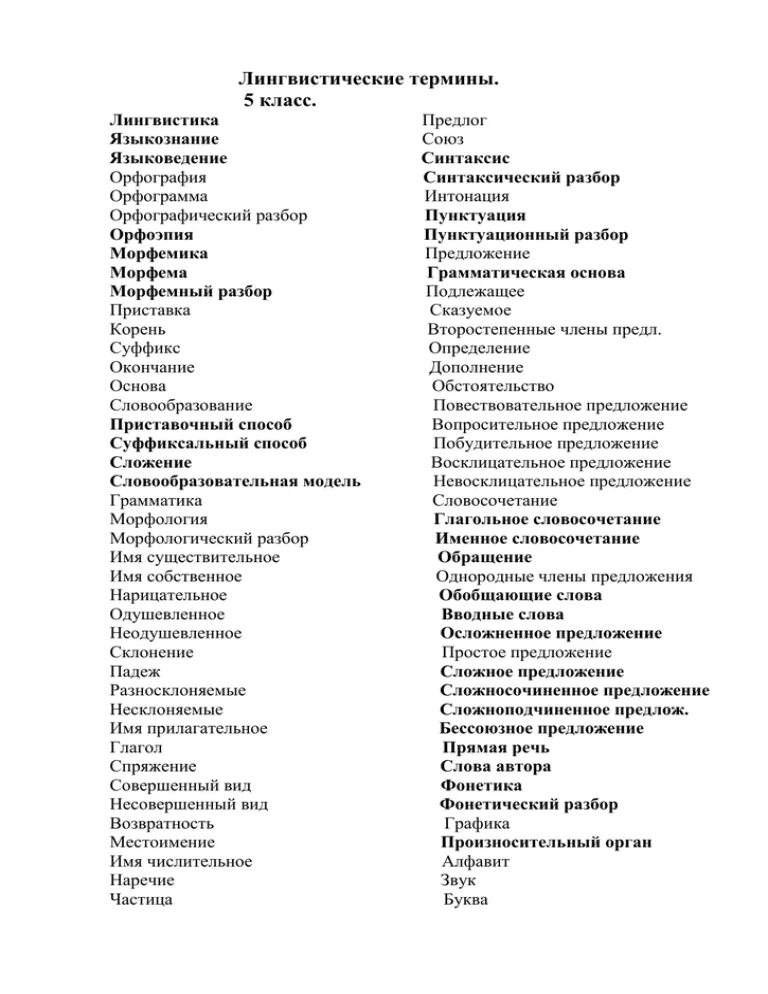 Лингвистические термины.
5 класс.

Лингвистика
Языкознание
Языковедение
Орфография
Орфограмма
Орфографический разбор
Орфоэпия
Морфемика
Морфема
Морфемный разбор
Приставка
Корень
Суффикс
Окончание
Основа
Словообразование
Приставочный способ
Суффиксальный способ
Сложение
Словообразовательная модель
Грамматика
Морфология
Морфологический разбор
Имя существительное
Имя собственное
Нарицательное
Одушевленное
Неодушевленное
Склонение
Падеж
Разносклоняемые
Несклоняемые
Имя прилагательное
Глагол
Спряжение
Совершенный вид
Несовершенный вид
Возвратность
Местоимение
Имя числительное
Наречие
Частица

Предлог
Союз
Синтаксис
Синтаксический разбор
Интонация
Пунктуация
Пунктуационный разбор
Предложение
Грамматическая основа
Подлежащее
Сказуемое
Второстепенные члены предл.
Определение
Дополнение
Обстоятельство
Повествовательное предложение
Вопросительное предложение
Побудительное предложение
Восклицательное предложение
Невосклицательное предложение
Словосочетание
Глагольное словосочетание
Именное словосочетание
Обращение
Однородные члены предложения
Обобщающие слова
Вводные слова
Осложненное предложение
Простое предложение
Сложное предложение
Сложносочиненное предложение
Сложноподчиненное предлож.
Бессоюзное предложение
Прямая речь
Слова автора
Фонетика
Фонетический разбор
Графика
Произносительный орган
Алфавит
Звук
Буква